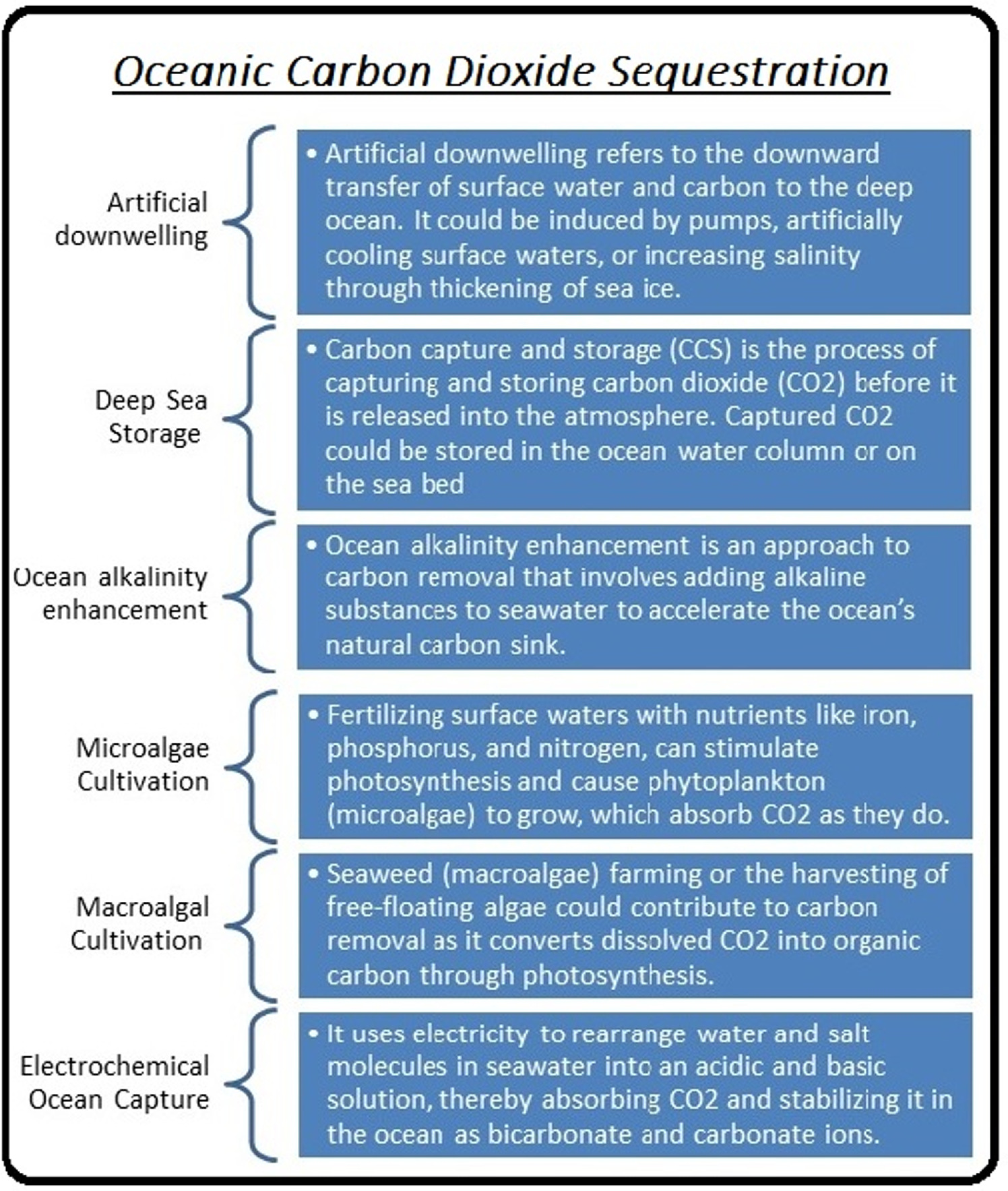 Oceanic Carbon Dioxide Sequestration

Artificial downwelling

• Artificial downwelling refers to the downward transfer of surface water and carbon to the deep ocean. It could be induced by pumps, artificially cooling surface waters, or increasing salinity through thickening of sea ice.

Deep Sea Storage

• Carbon capture and storage (CCS) is the process of capturing and storing carbon dioxide (CO2) before it is released into the atmosphere. Captured CO2 could be stored in the ocean water column or on the sea bed

Ocean alkalinity enhancement

• Ocean alkalinity enhancement is an approach to carbon removal that involves adding alkaline substances to seawater to accelerate the ocean's natural carbon sink.

Microalgae Cultivation

• Fertilizing surface waters with nutrients like iron, phosphorus, and nitrogen, can stimulate photosynthesis and cause phytoplankton (microalgae) to grow, which absorb CO2 as they do.

Macroalgal Cultivation

• Seaweed (macroalgae) farming or the harvesting of free-floating algae could contribute to carbon removal as it converts dissolved CO2 into organic carbon through photosynthesis.

Electrochemical Ocean Capture

• It uses electricity to rearrange water and salt molecules in seawater into an acidic and basic solution, thereby absorbing CO2 and stabilizing it in the ocean as bicarbonate and carbonate ions.